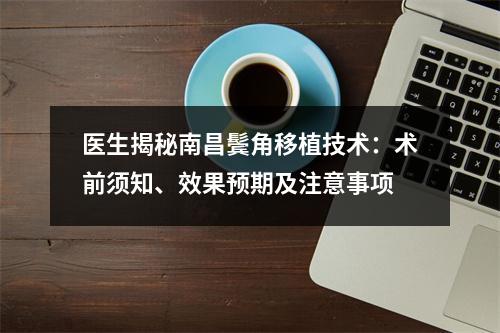 医生揭秘南昌鬓角移植技术：术前须知、效果预期及注意事项